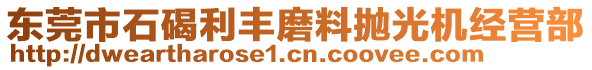 东莞市石碣利丰磨料抛光机经营部
http://dweartharose1.cn.coovee.com